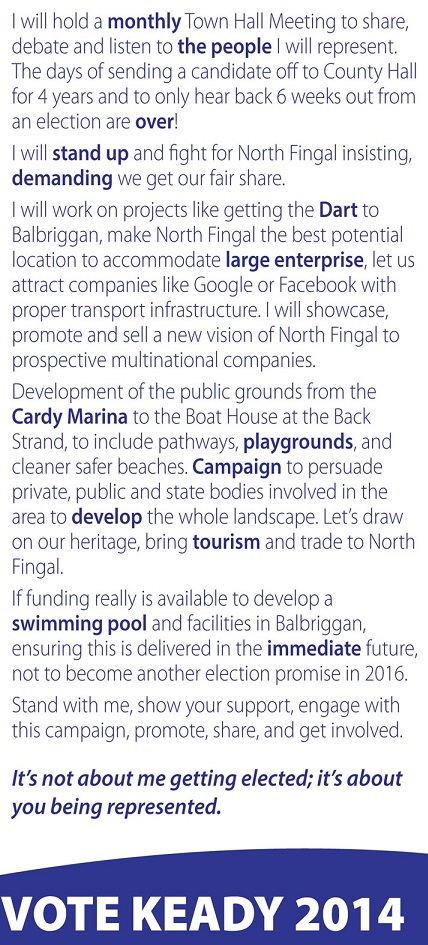 I will hold a monthly Town Hall Meeting to share, debate and listen to the people I will represent. The days of sending a candidate off to County Hall for 4 years and to only hear back 6 weeks out from an election are over!

I will stand up and fight for North Fingal insisting, demanding we get our fair share.

I will work on projects like getting the Dart to Balbriggan, make North Fingal the best potential location to accommodate large enterprise, let us attract companies like Google or Facebook with proper transport infrastructure. I will showcase, promote and sell a new vision of North Fingal to prospective multinational companies.

Development of the public grounds from the Cardy Marina to the Boat House at the Back Strand, to include pathways, playgrounds, and cleaner safer beaches. Campaign to persuade private, public and state bodies involved in the area to develop the whole landscape. Let's draw on our heritage, bring tourism and trade to North Fingal.

If funding really is available to develop a swimming pool and facilities in Balbriggan, ensuring this is delivered in the immediate future, not to become another election promise in 2016.

Stand with me, show your support, engage with this campaign, promote, share, and get involved.

It's not about me getting elected; it's about you being represented.

VOTE KEADY 2014